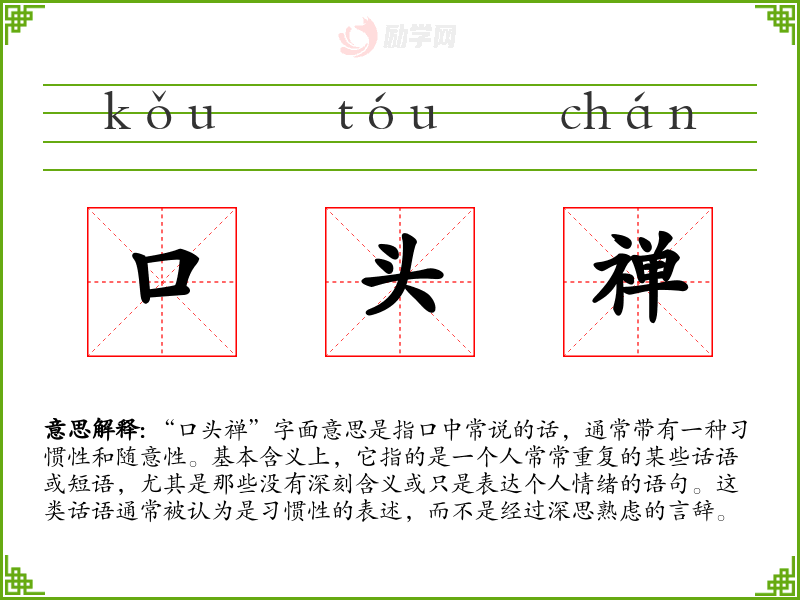 kǒu tóu chán

口 头 禅

意思解释:“口头禅”字面意思是指口中常说的话，通常带有一种习惯性和随意性。基本含义上，它指的是一个人常常重复的某些话语或短语，尤其是那些没有深刻含义或只是表达个人情绪的语句。这类话语通常被认为是习惯性的表述，而不是经过深思熟虑的言辞。

励学网